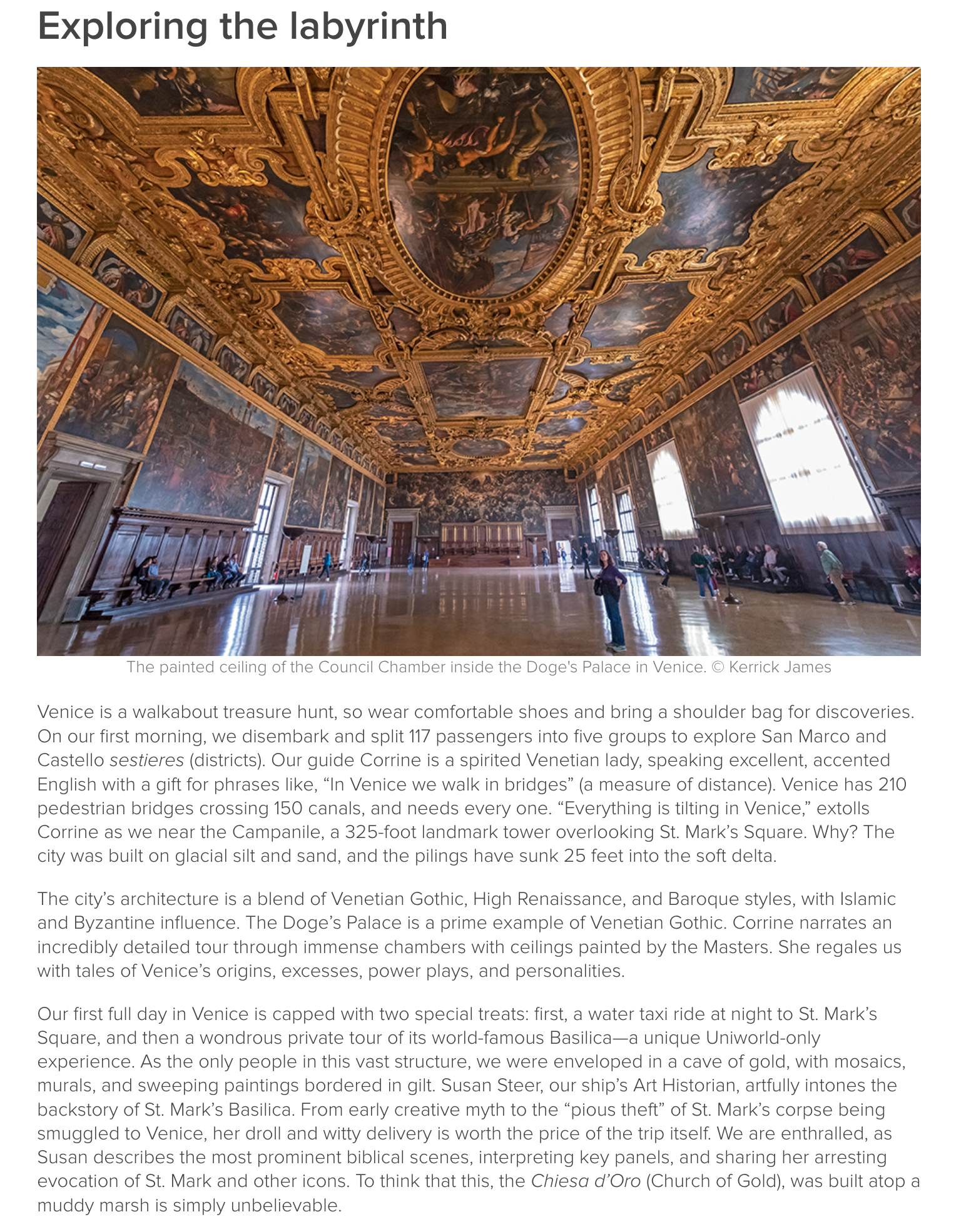 Exploring the labyrinth

The painted ceiling of the Council Chamber inside the Doge's Palace in Venice. © Kerrick James

Venice is a walkabout treasure hunt, so wear comfortable shoes and bring a shoulder bag for discoveries. On our first morning, we disembark and split 117 passengers into five groups to explore San Marco and Castello sestieres (districts). Our guide Corrine is a spirited Venetian lady, speaking excellent, accented English with a gift for phrases like, “In Venice we walk in bridges” (a measure of distance). Venice has 210 pedestrian bridges crossing 150 canals, and needs every one. “Everything is tilting in Venice,” extolls Corrine as we near the Campanile, a 325-foot landmark tower overlooking St. Mark’s Square. Why? The city was built on glacial silt and sand, and the pilings have sunk 25 feet into the soft delta.

The city’s architecture is a blend of Venetian Gothic, High Renaissance, and Baroque styles, with Islamic and Byzantine influence. The Doge’s Palace is a prime example of Venetian Gothic. Corrine narrates an incredibly detailed tour through immense chambers with ceilings painted by the Masters. She regales us with tales of Venice’s origins, excesses, power plays, and personalities.

Our first full day in Venice is capped with two special treats: first, a water taxi ride at night to St. Mark’s Square, and then a wondrous private tour of its world-famous Basilica—a unique Uniworld-only experience. As the only people in this vast structure, we were enveloped in a cave of gold, with mosaics, murals, and sweeping paintings bordered in gilt. Susan Steer, our ship’s Art Historian, artfully intones the backstory of St. Mark’s Basilica. From early creative myth to the “pious theft” of St. Mark’s corpse being smuggled to Venice, her droll and witty delivery is worth the price of the trip itself. We are enthralled, as Susan describes the most prominent biblical scenes, interpreting key panels, and sharing her arresting evocation of St. Mark and other icons. To think that this, the Chiesa d’Oro (Church of Gold), was built atop a muddy marsh is simply unbelievable.